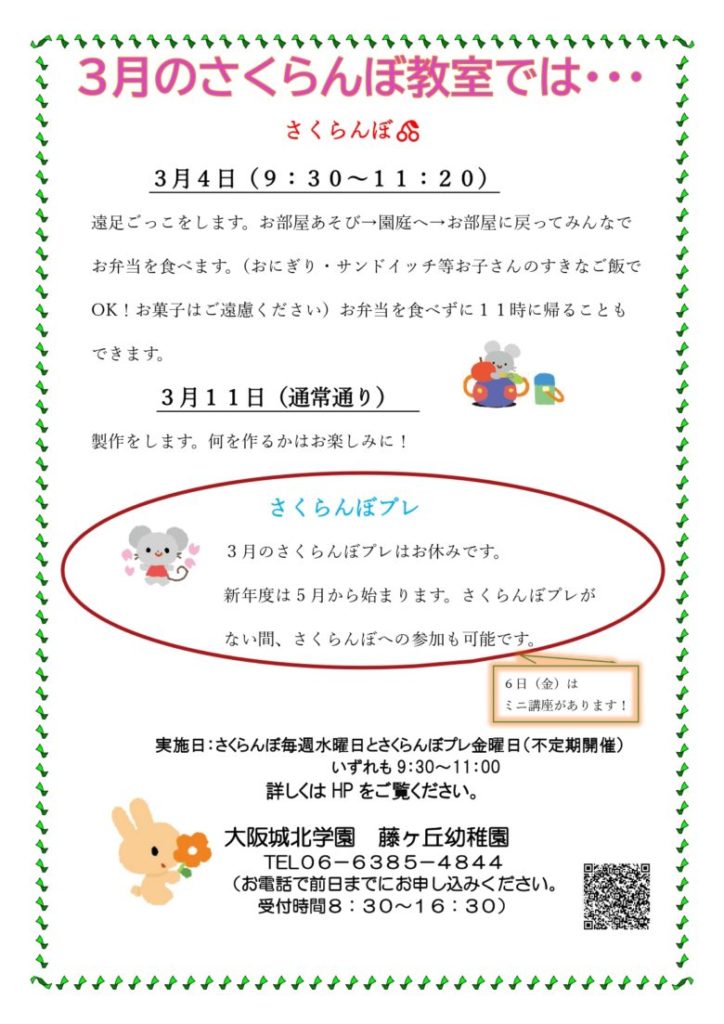 3月のさくらんぼ教室では・・・

さくらんぼ

3月4日（9：30～11：20）

遠足ごっこをします。お部屋あそび→園庭へ→お部屋に戻ってみんなでお弁当を食べます。（おにぎり・サンドイッチ等お子さんのすきなご飯でOK！お菓子はご遠慮ください）お弁当を食べずに11時に帰ることもできます。

3月11日（通常通り）

製作をします。何を作るかはお楽しみに！

さくらんぼプレ

3月のさくらんぼプレはお休みです。

新年度は5月から始まります。さくらんぼプレがない間、さくらんぼへの参加も可能です。

6日（金）は
ミニ講座があります！

実施日：さくらんぼ毎週水曜日とさくらんぼプレ金曜日（不定期開催）
いずれも9:30～11:00
詳しくはHPをご覧ください。

大阪城北学園　藤ヶ丘幼稚園
TEL06－6385－4844
（お電話で前日までにお申し込みください。
受付時間8：30～16：30）